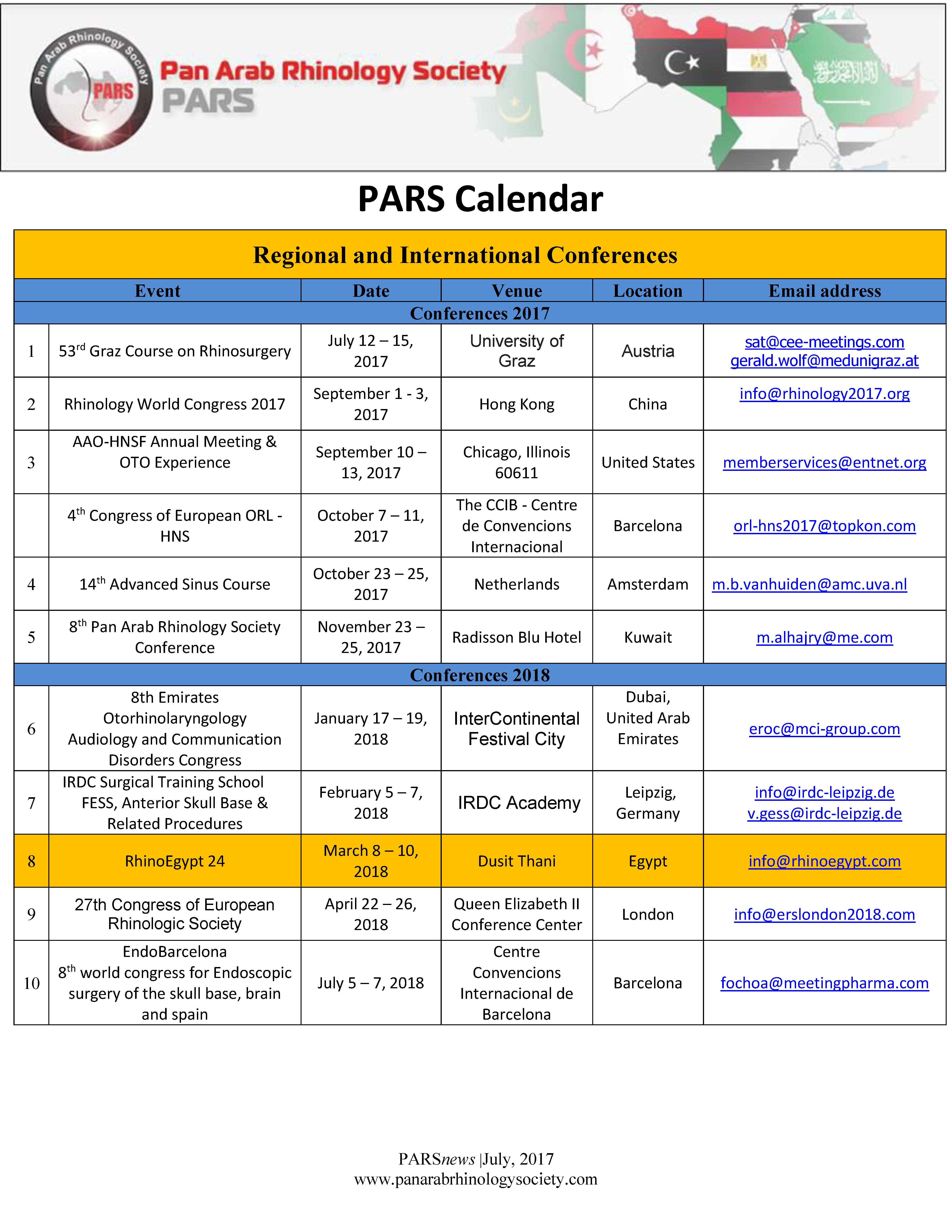 Pan Arab Rhinology Society PARS

Pan Arab Rhinology Society
PARS

PARS Calendar

Regional and International Conferences

| | Event | Date | Venue | Location | Email address |
|---|---|---|---|---|---|
| Conferences 2017 | | | | | |
| 1 | 53$^{rd}$ Graz Course on Rhinosurgery | July 12 – 15, 2017 | University of Graz | Austria | sat@cee-meetings.com gerald.wolf@medunigraz.at |
| 2 | Rhinology World Congress 2017 | September 1 - 3, 2017 | Hong Kong | China | info@rhinology2017.org |
| 3 | AAO-HNSF Annual Meeting & OTO Experience | September 10 – 13, 2017 | Chicago, Illinois 60611 | United States | memberservices@entnet.org |
| | 4$^{th}$ Congress of European ORL - HNS | October 7 – 11, 2017 | The CCIB - Centre de Convencions Internacional | Barcelona | orl-hns2017@topkon.com |
| 4 | 14$^{th}$ Advanced Sinus Course | October 23 – 25, 2017 | Netherlands | Amsterdam | m.b.vanhuiden@amc.uva.nl |
| 5 | 8$^{th}$ Pan Arab Rhinology Society Conference | November 23 – 25, 2017 | Radisson Blu Hotel | Kuwait | m.alhajry@me.com |
| Conferences 2018 | | | | | |
| 6 | 8th Emirates Otorhinolaryngology Audiology and Communication Disorders Congress | January 17 – 19, 2018 | InterContinental Festival City | Dubai, United Arab Emirates | eroc@mci-group.com |
| 7 | IRDC Surgical Training School FESS, Anterior Skull Base & Related Procedures | February 5 – 7, 2018 | IRDC Academy | Leipzig, Germany | info@irdc-leipzig.de v.gess@irdc-leipzig.de |
| 8 | RhinoEgypt 24 | March 8 – 10, 2018 | Dusit Thani | Egypt | info@rhinoegypt.com |
| 9 | 27th Congress of European Rhinologic Society | April 22 – 26, 2018 | Queen Elizabeth II Conference Center | London | info@erslondon2018.com |
| 10 | EndoBarcelona 8$^{th}$ world congress for Endoscopic surgery of the skull base, brain and spain | July 5 – 7, 2018 | Centre Convencions Internacional de Barcelona | Barcelona | fochoa@meetingpharma.com |

PARSnews |July, 2017
www.panarabrhinologysociety.com